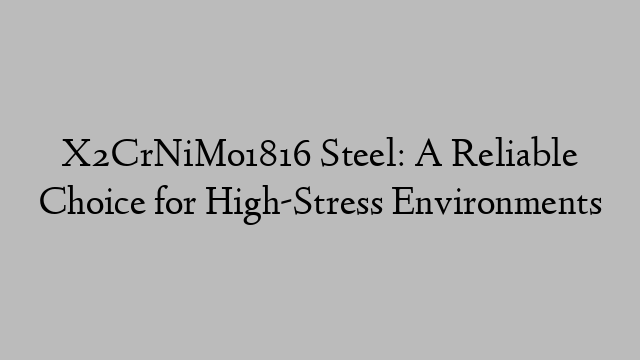 X2CrNiMo1816 Steel: A Reliable Choice for High-Stress Environments